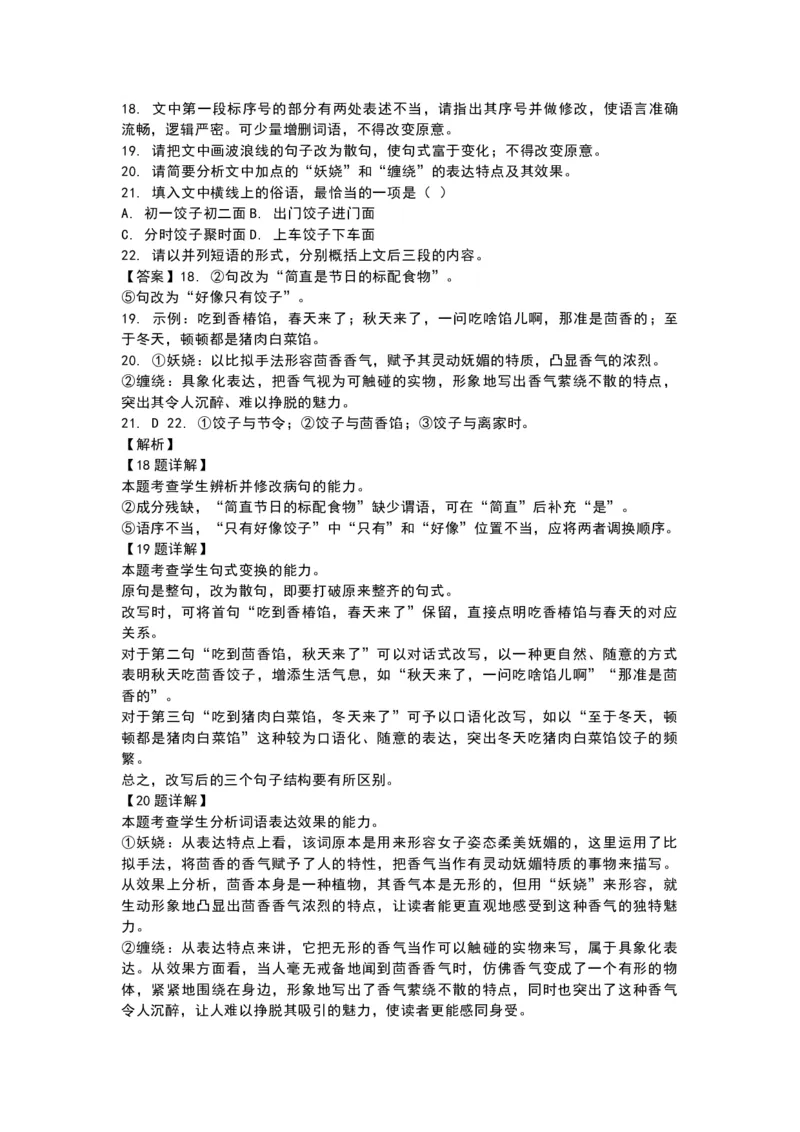 18. 文中第一段标序号的部分有两处表述不当，请指出其序号并做修改，使语言准确流畅，逻辑严密。可少量增删词语，不得改变原意。
19. 请把文中画波浪线的句子改为散句，使句式富于变化；不得改变原意。
20. 请简要分析文中加点的“妖娆”和“缠绕”的表达特点及其效果。
21. 填入文中横线上的俗语，最恰当的一项是（ ）
A. 初一饺子初二面 B. 出门饺子进门面
C. 分时饺子聚时面 D. 上车饺子下车面
22. 请以并列短语的形式，分别概括上文后三段的内容。
【答案】18. ②句改为“简直是节日的标配食物”。
⑤句改为“好像只有饺子”。
19. 示例：吃到香椿馅，春天来了；秋天来了，一问吃啥馅儿啊，那准是茴香的；至于冬天，顿顿都是猪肉白菜馅。
20. ①妖娆：以比拟手法形容茴香香气，赋予其灵动妩媚的特质，凸显香气的浓烈。
②缠绕：具象化表达，把香气视为可触碰的实物，形象地写出香气萦绕不散的特点，突出其令人沉醉、难以挣脱的魅力。
21. D 22. ①饺子与节令；②饺子与茴香馅；③饺子与离家时。
【解析】
【18题详解】
本题考查学生辨析并修改病句的能力。
②成分残缺，“简直节日的标配食物”缺少谓语，可在“简直”后补充“是”。
⑤语序不当，“只有好像饺子”中“只有”和“好像”位置不当，应将两者调换顺序。
【19题详解】
本题考查学生句式变换的能力。
原句是整句，改为散句，即要打破原来整齐的句式。
改写时，可将首句“吃到香椿馅，春天来了”保留，直接点明吃香椿馅与春天的对应关系。
对于第二句“吃到茴香馅，秋天来了”可以对话式改写，以一种更自然、随意的方式表明秋天吃茴香饺子，增添生活气息，如“秋天来了，一问吃啥馅儿啊”“那准是茴香的”。
对于第三句“吃到猪肉白菜馅，冬天来了”可予以口语化改写，如以“至于冬天，顿顿都是猪肉白菜馅”这种较为口语化、随意的表达，突出冬天吃猪肉白菜馅饺子的频繁。
总之，改写后的三个句子结构要有所区别。
【20题详解】
本题考查学生分析词语表达效果的能力。
①妖娆：从表达特点上看，该词原本是用来形容女子姿态柔美妩媚的，这里运用了比拟手法，将茴香的香气赋予了人的特性，把香气当作有灵动妩媚特质的事物来描写。从效果上分析，茴香本身是一种植物，其香气本是无形的，但用“妖娆”来形容，就生动形象地凸显出茴香香气浓烈的特点，让读者能更直观地感受到这种香气的独特魅力。
②缠绕：从表达特点来讲，它把无形的香气当作可以触碰的实物来写，属于具象化表达。从效果方面看，当人毫无戒备地闻到茴香香气时，仿佛香气变成了一个有形的物体，紧紧地围绕在身边，形象地写出了香气萦绕不散的特点，同时也突出了这种香气令人沉醉，让人难以挣脱其吸引的魅力，使读者更能感同身受。